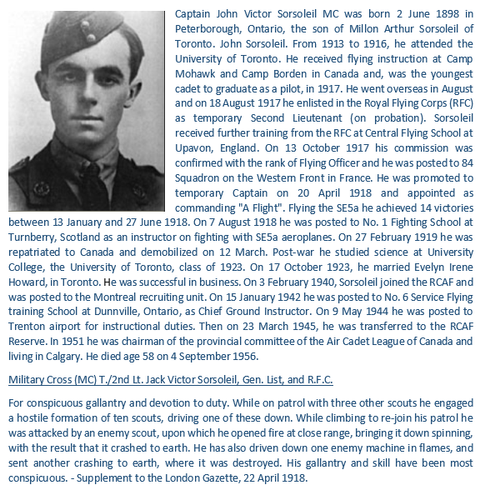 Captain John Victor Sorsoleil MC was born 2 June 1898 in Peterborough, Ontario, the son of Millon Arthur Sorsoleil of Toronto. John Sorsoleil. From 1913 to 1916, he attended the University of Toronto. He received flying instruction at Camp Mohawk and Camp Borden in Canada and, was the youngest cadet to graduate as a pilot, in 1917. He went overseas in August and on 18 August 1917 he enlisted in the Royal Flying Corps (RFC) as temporary Second Lieutenant (on probation). Sorsoleil received further training from the RFC at Central Flying School at Upavon, England. On 13 October 1917 his commission was confirmed with the rank of Flying Officer and he was posted to 84 Squadron on the Western Front in France. He was promoted to temporary Captain on 20 April 1918 and appointed as commanding "A Flight". Flying the SE5a he achieved 14 victories between 13 January and 27 June 1918. On 7 August 1918 he was posted to No. 1 Fighting School at Turnberry, Scotland as an instructor on fighting with SE5a aeroplanes. On 27 February 1919 he was repatriated to Canada and demobilized on 12 March. Post-war he studied science at University College, the University of Toronto, class of 1923. On 17 October 1923, he married Evelyn Irene Howard, in Toronto. He was successful in business. On 3 February 1940, Sorsoleil joined the RCAF and was posted to the Montreal recruiting unit. On 15 January 1942 he was posted to No. 6 Service Flying training School at Dunnville, Ontario, as Chief Ground Instructor. On 9 May 1944 he was posted to Trenton airport for instructional duties. Then on 23 March 1945, he was transferred to the RCAF Reserve. In 1951 he was chairman of the provincial committee of the Air Cadet League of Canada and living in Calgary. He died age 58 on 4 September 1956.

Military Cross (MC) T./2nd Lt. Jack Victor Sorsoleil, Gen. List, and R.F.C.

For conspicuous gallantry and devotion to duty. While on patrol with three other scouts he engaged a hostile formation of ten scouts, driving one of these down. While climbing to re-join his patrol he was attacked by an enemy scout, upon which he opened fire at close range, bringing it down spinning, with the result that it crashed to earth. He has also driven down one enemy machine in flames, and sent another crashing to earth, where it was destroyed. His gallantry and skill have been most conspicuous. - Supplement to the London Gazette, 22 April 1918.